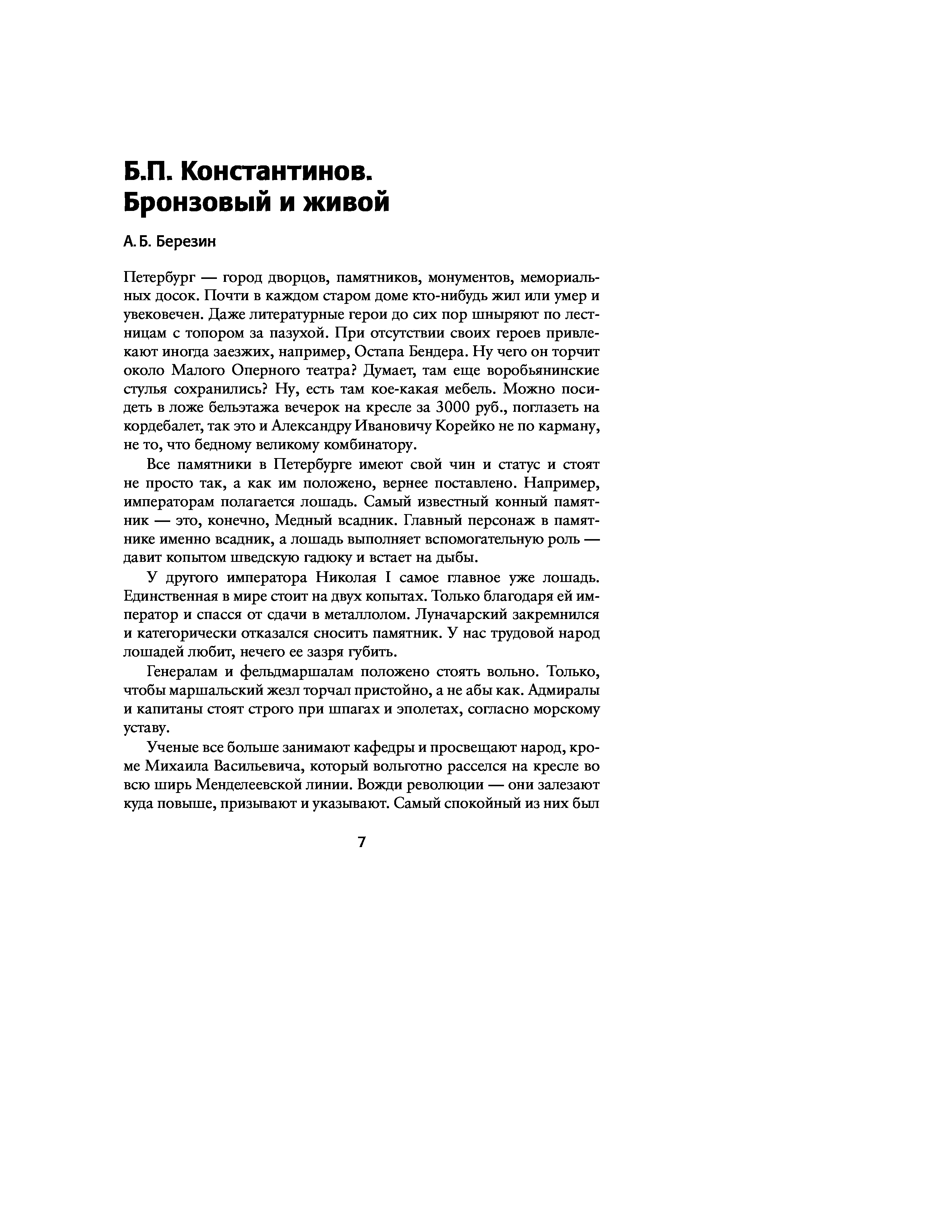 Б.П. Константинов. Бронзовый и живой

А. Б. Березин

Петербург — город дворцов, памятников, монументов, мемориальных досок. Почти в каждом старом доме кто-нибудь жил или умер и увековечен. Даже литературные герои до сих пор шныряют по лестницам с топором за пазухой. При отсутствии своих героев привлекают иногда заезжих, например, Остапа Бендера. Ну чего он торчит около Малого Оперного театра? Думает, там еще воробьянинские стулья сохранились? Ну, есть там кое-какая мебель. Можно посидеть в ложе бельэтажа вечерок на кресле за 3000 руб., поглазеть на кордебалет, так это и Александру Ивановичу Корейко не по карману, не то, что бедному великому комбинатору.

Все памятники в Петербурге имеют свой чин и статус и стоят не просто так, а как им положено, вернее поставлено. Например, императорам полагается лошадь. Самый известный конный памятник — это, конечно, Медный всадник. Главный персонаж в памятнике именно всадник, а лошадь выполняет вспомогательную роль — давит копытом шведскую гадюку и встает на дыбы.

У другого императора Николая I самое главное уже лошадь. Единственная в мире стоит на двух копытах. Только благодаря ей император и спасся от сдачи в металлолом. Луначарский закремнился и категорически отказался сносить памятник. У нас трудовой народ лошадей любит, нечего ее зазря губить.

Генералам и фельдмаршалам положено стоять вольно. Только, чтобы маршальский жезл торчал пристойно, а не абы как. Адмиралы и капитаны стоят строго при шпагах и эполетах, согласно морскому уставу.

Ученые все больше занимают кафедры и просвещают народ, кроме Михаила Васильевича, который вольготно расселся на кресле во всю ширь Менделеевской линии. Вожди революции — они залезают куда повыше, призывают и указывают. Самый спокойный из них был

7